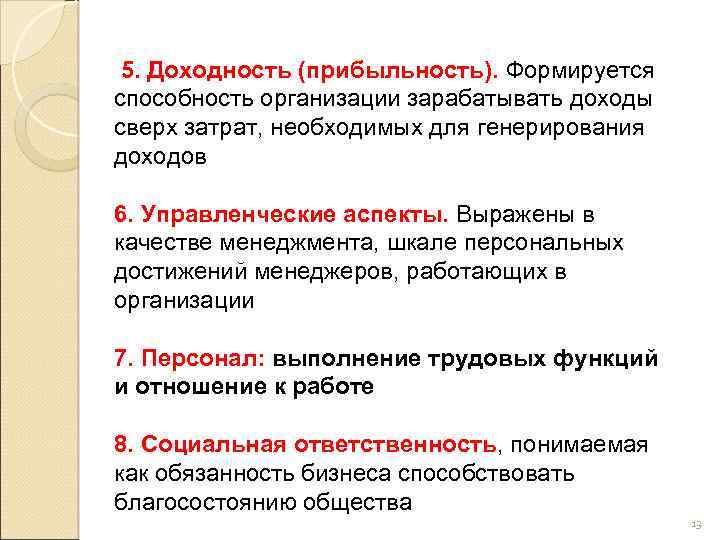 5. Доходность (прибыльность). Формируется способность организации зарабатывать доходы сверх затрат, необходимых для генерирования доходов

6. Управленческие аспекты. Выражены в качестве менеджмента, шкале персональных достижений менеджеров, работающих в организации

7. Персонал: выполнение трудовых функций и отношение к работе

8. Социальная ответственность, понимаемая как обязанность бизнеса способствовать благосостоянию общества

13